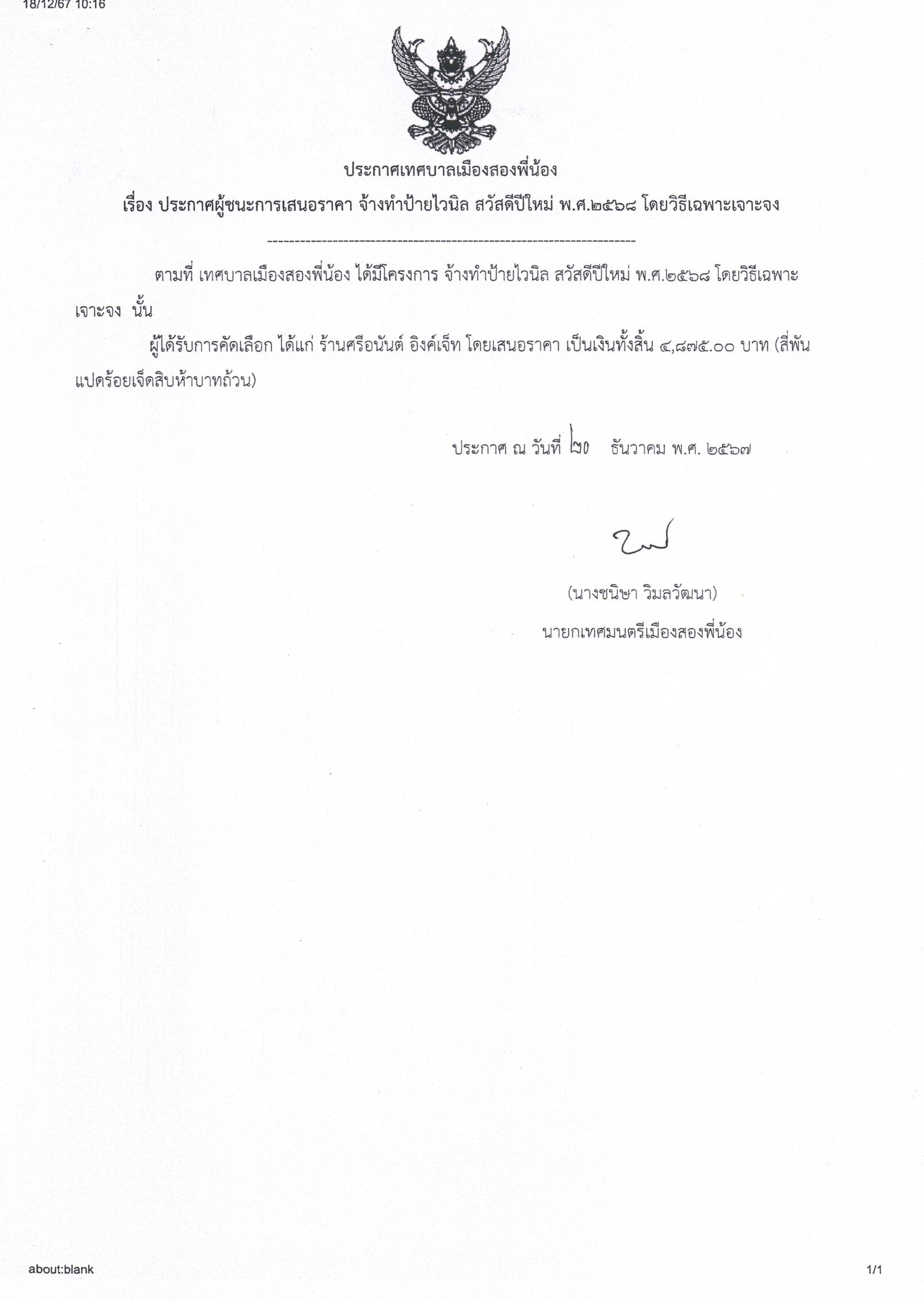 18/12/67 10:16

ประกาศเทศบาลเมืองสองพี่น้อง

เรื่อง ประกาศผู้ชนะการเสนอราคา จ้างทำป้ายไวนิล สวัสดีปีใหม่ พ.ศ.๒๕๖๘ โดยวิธีเฉพาะเจาะจง

----------------------------------------------------------------------

ตามที่ เทศบาลเมืองสองพี่น้อง ได้มีโครงการ จ้างทำป้ายไวนิล สวัสดีปีใหม่ พ.ศ.๒๕๖๘ โดยวิธีเฉพาะเจาะจง นั้น

ผู้ได้รับการคัดเลือก ได้แก่ ร้านศรีอนันต์ อิงค์เจ็ท โดยเสนอราคา เป็นเงินทั้งสิ้น ๔,๘๗๕.๐๐ บาท (สี่พันแปดร้อยเจ็ดสิบห้าบาทถ้วน)

ประกาศ ณ วันที่ ๒๐ ธันวาคม พ.ศ. ๒๕๖๗

(นางชนิษา วิมลวัฒนา)

นายกเทศมนตรีเมืองสองพี่น้อง

about:blank

1/1